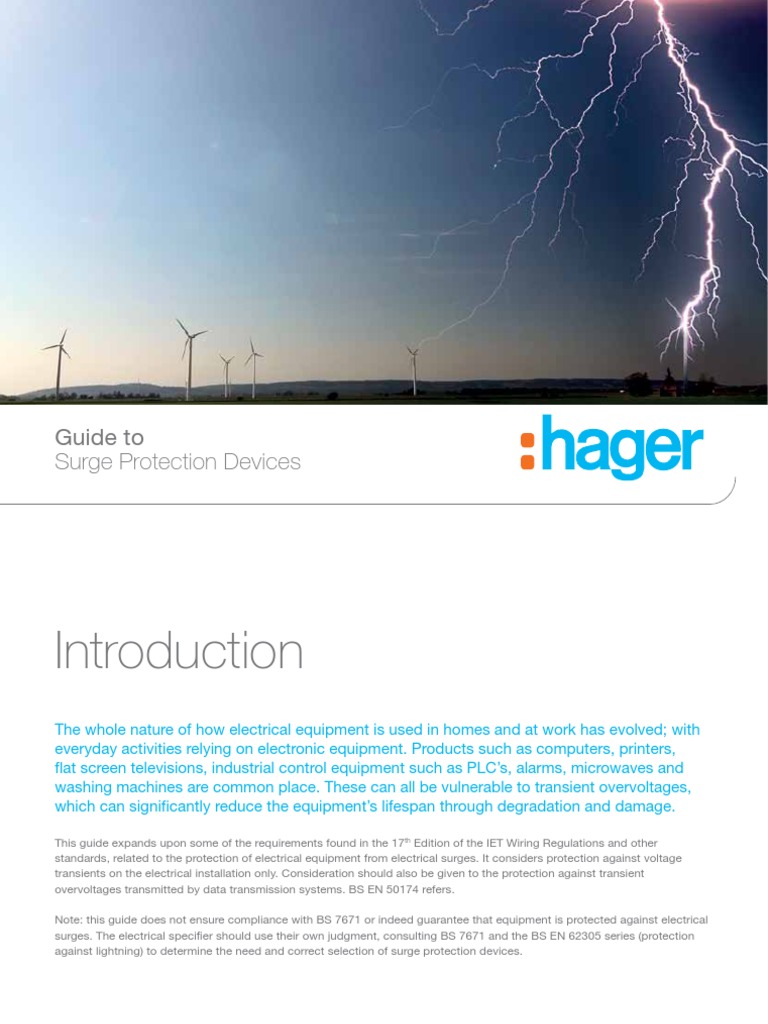 Guide to
Surge Protection Devices

:hager

Introduction

The whole nature of how electrical equipment is used in homes and at work has evolved; with everyday activities relying on electronic equipment. Products such as computers, printers, flat screen televisions, industrial control equipment such as PLC's, alarms, microwaves and washing machines are common place. These can all be vulnerable to transient overvoltages, which can significantly reduce the equipment's lifespan through degradation and damage.

This guide expands upon some of the requirements found in the 17$^{th}$ Edition of the IET Wiring Regulations and other standards, related to the protection of electrical equipment from electrical surges. It considers protection against voltage transients on the electrical installation only. Consideration should also be given to the protection against transient overvoltages transmitted by data transmission systems. BS EN 50174 refers.

Note: this guide does not ensure compliance with BS 7671 or indeed guarantee that equipment is protected against electrical surges. The electrical specifier should use their own judgment, consulting BS 7671 and the BS EN 62305 series (protection against lightning) to determine the need and correct selection of surge protection devices.